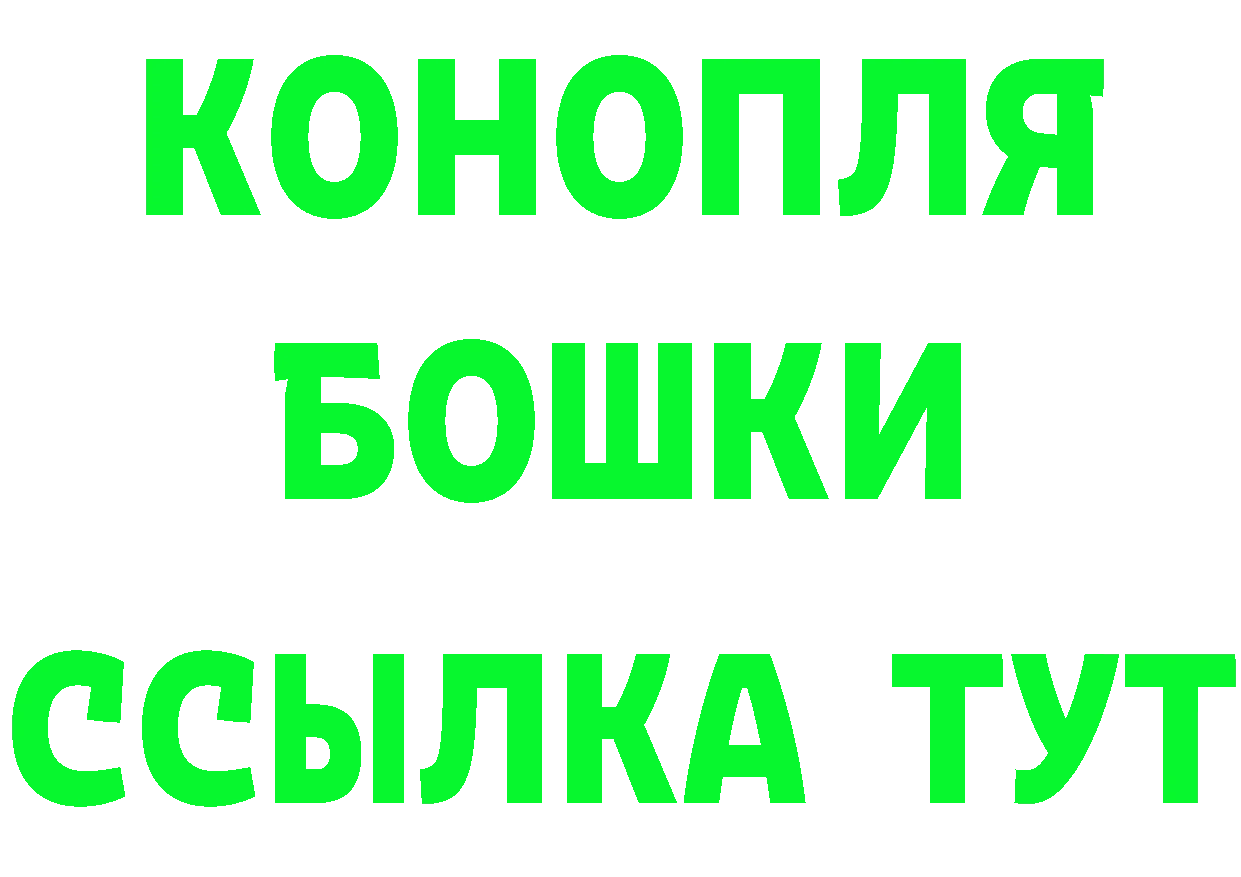 КОНОПЛЯ
БОШКИ
ССЫЛКА ТУТ